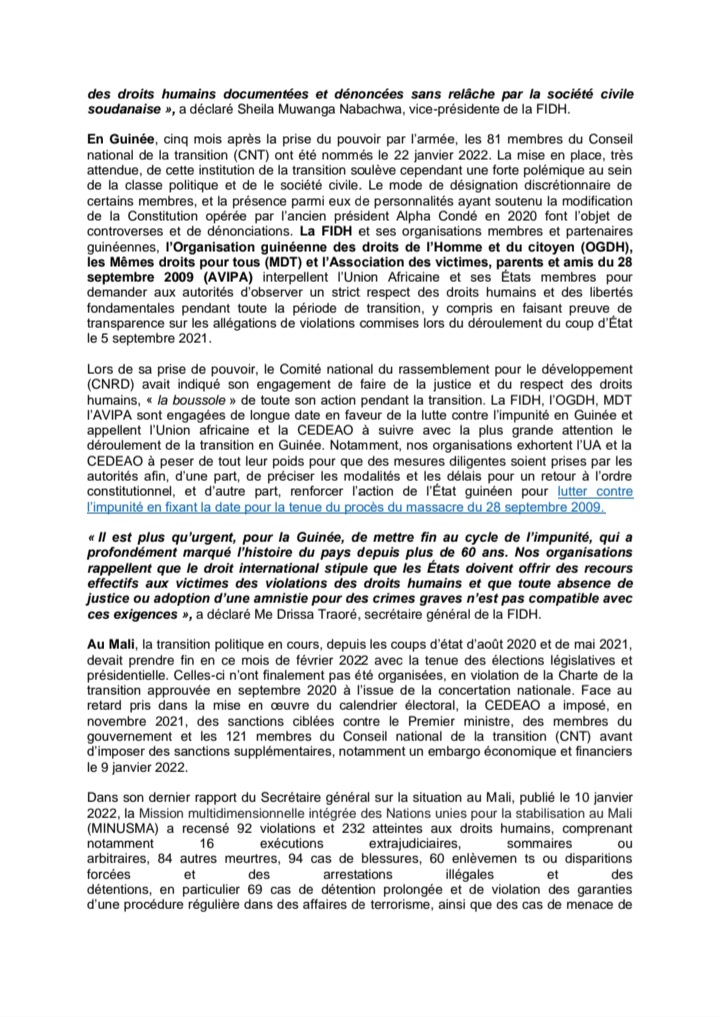 des droits humains documentées et dénoncées sans relâche par la société civile soudanaise », a déclaré Sheila Muwanga Nabachwa, vice-présidente de la FIDH.

En Guinée, cinq mois après la prise du pouvoir par l'armée, les 81 membres du Conseil national de la transition (CNT) ont été nommés le 22 janvier 2022. La mise en place, très attendue, de cette institution de la transition soulève cependant une forte polémique au sein de la classe politique et de le société civile. Le mode de désignation discrétionnaire de certains membres, et la présence parmi eux de personnalités ayant soutenu la modification de la Constitution opérée par l'ancien président Alpha Condé en 2020 font l'objet de controverses et de dénonciations. La FIDH et ses organisations membres et partenaires guinéennes, l'Organisation guinéenne des droits de l'Homme et du citoyen (OGDH), les Mêmes droits pour tous (MDT) et l'Association des victimes, parents et amis du 28 septembre 2009 (AVIPA) interpellent l'Union Africaine et ses États membres pour demander aux autorités d'observer un strict respect des droits humains et des libertés fondamentales pendant toute la période de transition, y compris en faisant preuve de transparence sur les allégations de violations commises lors du déroulement du coup d'État le 5 septembre 2021.

Lors de sa prise de pouvoir, le Comité national du rassemblement pour le développement (CNRD) avait indiqué son engagement de faire de la justice et du respect des droits humains, « la boussole » de toute son action pendant la transition. La FIDH, l'OGDH, MDT l'AVIPA sont engagées de longue date en faveur de la lutte contre l'impunité en Guinée et appellent l'Union africaine et la CEDEAO à suivre avec la plus grande attention le déroulement de la transition en Guinée. Notamment, nos organisations exhortent l'UA et la CEDEAO à peser de tout leur poids pour que des mesures diligentes soient prises par les autorités afin, d'une part, de préciser les modalités et les délais pour un retour à l'ordre constitutionnel, et d'autre part, renforcer l'action de l'État guinéen pour lutter contre l'impunité en fixant la date pour la tenue du procès du massacre du 28 septembre 2009.

« Il est plus qu'urgent, pour la Guinée, de mettre fin au cycle de l'impunité, qui a profondément marqué l'histoire du pays depuis plus de 60 ans. Nos organisations rappellent que le droit international stipule que les États doivent offrir des recours effectifs aux victimes des violations des droits humains et que toute absence de justice ou adoption d'une amnistie pour des crimes graves n'est pas compatible avec ces exigences », a déclaré Me Drissa Traoré, secrétaire général de la FIDH.

Au Mali, la transition politique en cours, depuis les coups d'état d'août 2020 et de mai 2021, devait prendre fin en ce mois de février 2022 avec la tenue des élections législatives et présidentielle. Celles-ci n'ont finalement pas été organisées, en violation de la Charte de la transition approuvée en septembre 2020 à l'issue de la concertation nationale. Face au retard pris dans la mise en œuvre du calendrier électoral, la CEDEAO a imposé, en novembre 2021, des sanctions ciblées contre le Premier ministre, des membres du gouvernement et les 121 membres du Conseil national de la transition (CNT) avant d'imposer des sanctions supplémentaires, notamment un embargo économique et financiers le 9 janvier 2022.

Dans son dernier rapport du Secrétaire général sur la situation au Mali, publié le 10 janvier 2022, la Mission multidimensionnelle intégrée des Nations unies pour la stabilisation au Mali (MINUSMA) a recensé 92 violations et 232 atteintes aux droits humains, comprenant notamment 16 exécutions extrajudiciaires, sommaires ou arbitraires, 84 autres meurtres, 94 cas de blessures, 60 enlèvemen ts ou disparitions forcées et des arrestations illégales et des détentions, en particulier 69 cas de détention prolongée et de violation des garanties d'une procédure régulière dans des affaires de terrorisme, ainsi que des cas de menace de